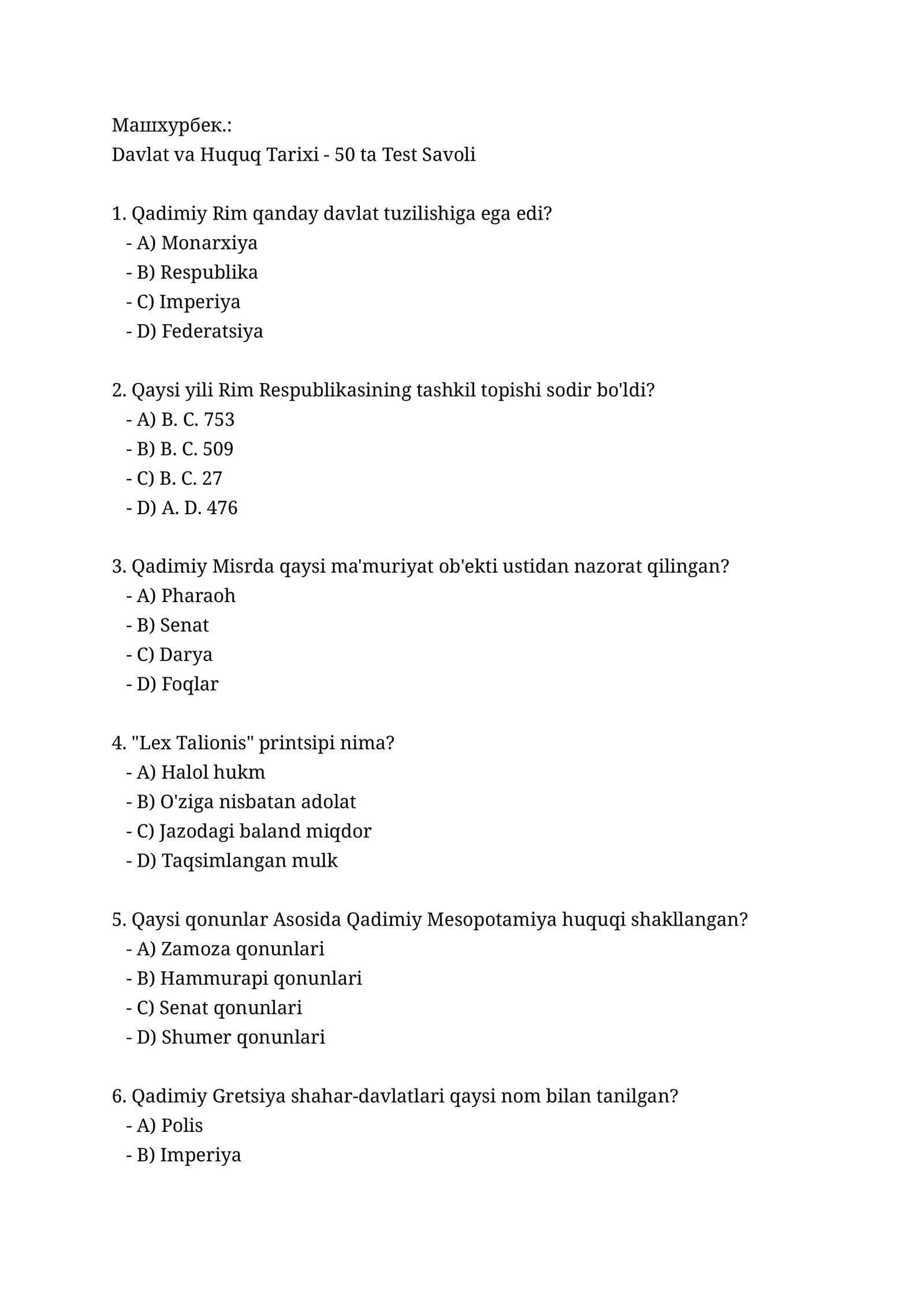 Машхурбек.:
Davlat va Huquq Tarixi - 50 ta Test Savoli

1. Qadimiy Rim qanday davlat tuzilishiga ega edi?
- A) Monarxiya
- B) Respublika
- C) Imperiya
- D) Federatsiya

2. Qaysi yili Rim Respublikasining tashkil topishi sodir bo'ldi?
- A) B. C. 753
- B) B. C. 509
- C) B. C. 27
- D) A. D. 476

3. Qadimiy Misrda qaysi ma'muriyat ob'ekti ustidan nazorat qilingan?
- A) Pharaoh
- B) Senat
- C) Darya
- D) Foqlar

4. "Lex Talionis" printsipi nima?
- A) Halol hukm
- B) O'ziga nisbatan adolat
- C) Jazodagi baland miqdor
- D) Taqsimlangan mulk

5. Qaysi qonunlar Asosida Qadimiy Mesopotamiya huquqi shakllangan?
- A) Zamoza qonunlari
- B) Hammurapi qonunlari
- C) Senat qonunlari
- D) Shumer qonunlari

6. Qadimiy Gretsiya shahar-davlatlari qaysi nom bilan tanilgan?
- A) Polis
- B) Imperiya